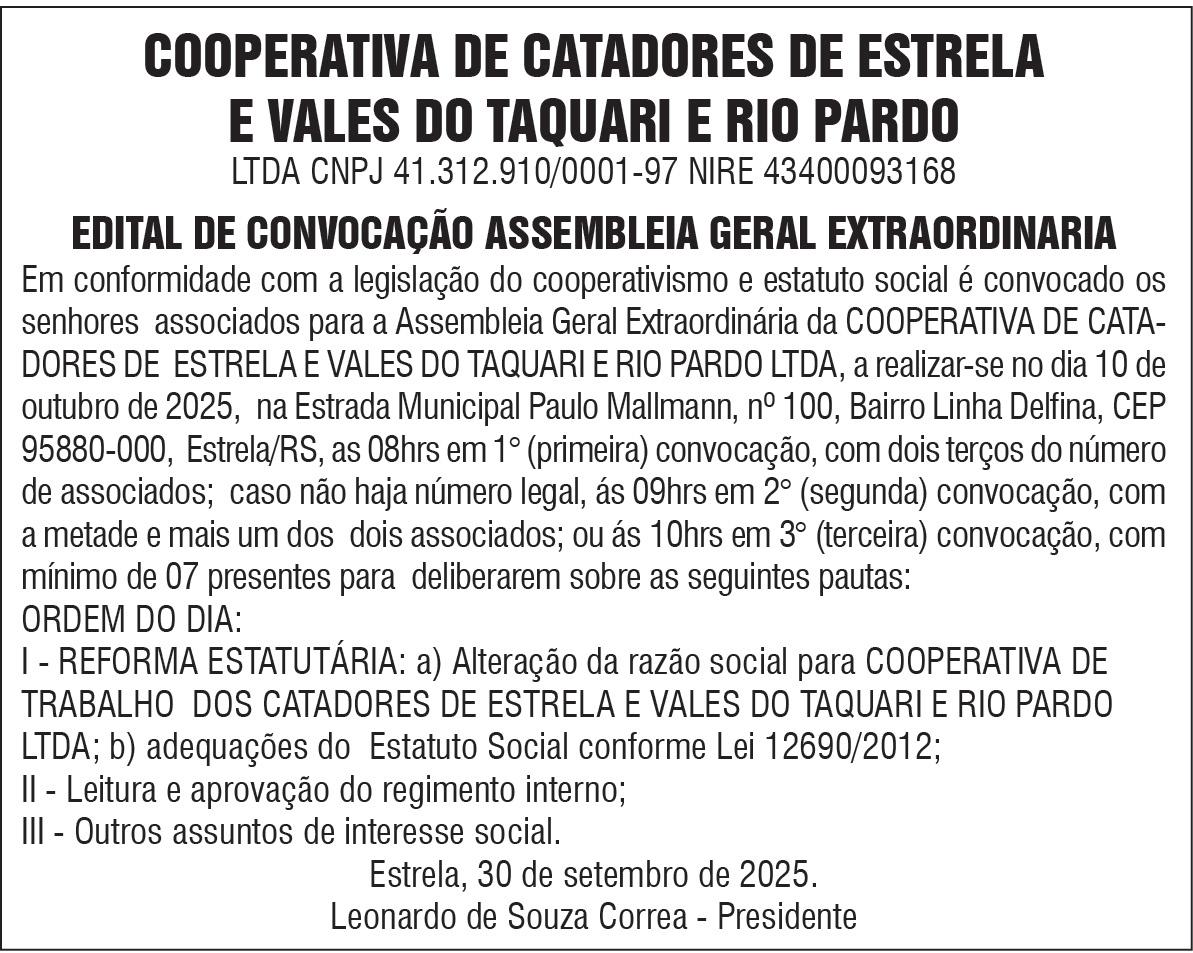 COOPERATIVA DE CATADORES DE ESTRELA E VALES DO TAQUARI E RIO PARDO
LTDA CNPJ 41.312.910/0001-97 NIRE 43400093168

EDITAL DE CONVOCAÇÃO ASSEMBLEIA GERAL EXTRAORDINARIA
Em conformidade com a legislação do cooperativismo e estatuto social é convocado os senhores associados para a Assembleia Geral Extraordinária da COOPERATIVA DE CATADORES DE ESTRELA E VALES DO TAQUARI E RIO PARDO LTDA, a realizar-se no dia 10 de outubro de 2025, na Estrada Municipal Paulo Mallmann, nº 100, Bairro Linha Delfina, CEP 95880-000, Estrela/RS, as 08hrs em 1° (primeira) convocação, com dois terços do número de associados; caso não haja número legal, ás 09hrs em 2° (segunda) convocação, com a metade e mais um dos dois associados; ou ás 10hrs em 3° (terceira) convocação, com mínimo de 07 presentes para deliberarem sobre as seguintes pautas:
ORDEM DO DIA:
I - REFORMA ESTATUTÁRIA: a) Alteração da razão social para COOPERATIVA DE TRABALHO DOS CATADORES DE ESTRELA E VALES DO TAQUARI E RIO PARDO LTDA; b) adequações do Estatuto Social conforme Lei 12690/2012;
II - Leitura e aprovação do regimento interno;
III - Outros assuntos de interesse social.
Estrela, 30 de setembro de 2025.
Leonardo de Souza Correa - Presidente